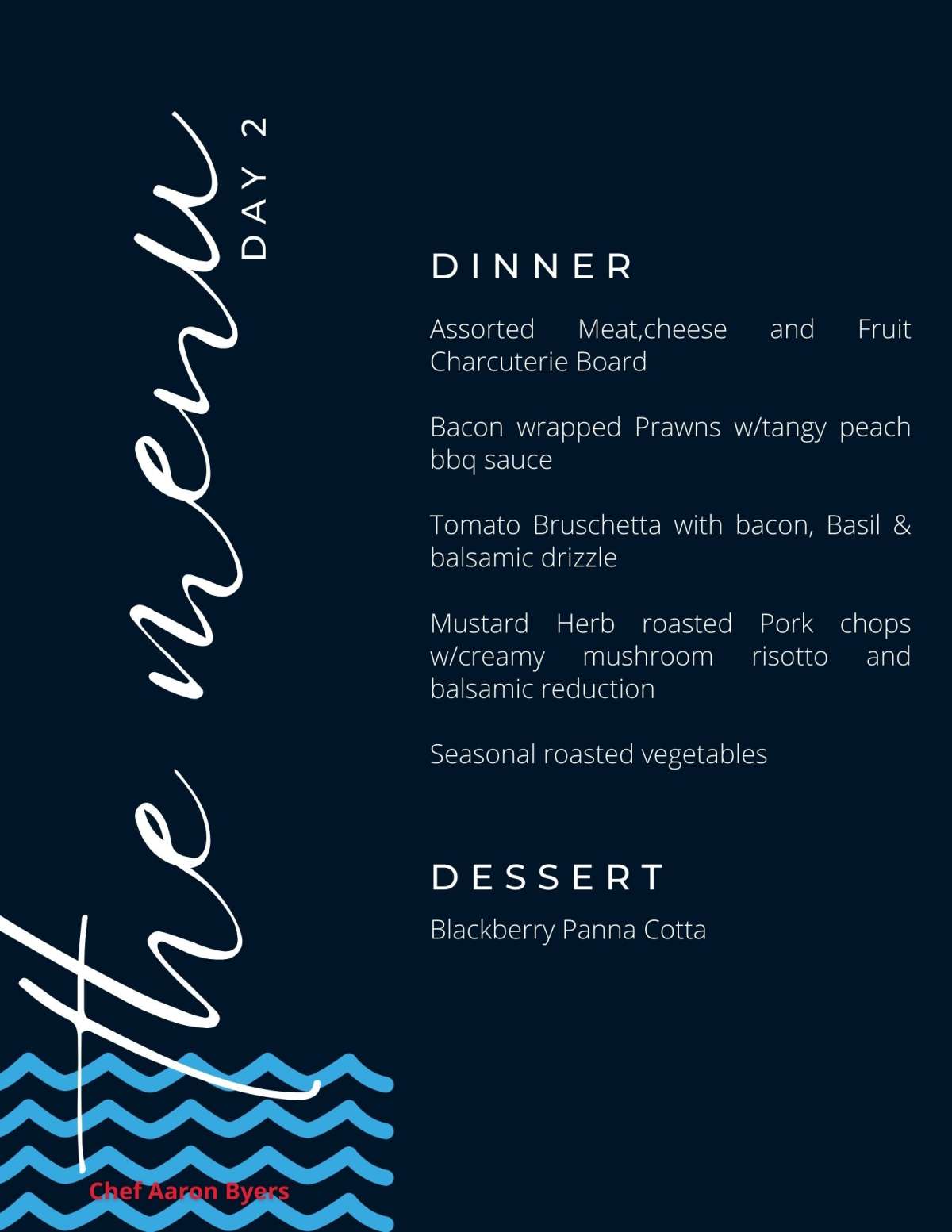 the menu

DAY 2

DINNER

Assorted Meat,cheese and Fruit Charcuterie Board

Bacon wrapped Prawns w/tangy peach bbq sauce

Tomato Bruschetta with bacon, Basil & balsamic drizzle

Mustard Herb roasted Pork chops w/creamy mushroom risotto and balsamic reduction

Seasonal roasted vegetables

DESSERT

Blackberry Panna Cotta

Chef Aaron Byers